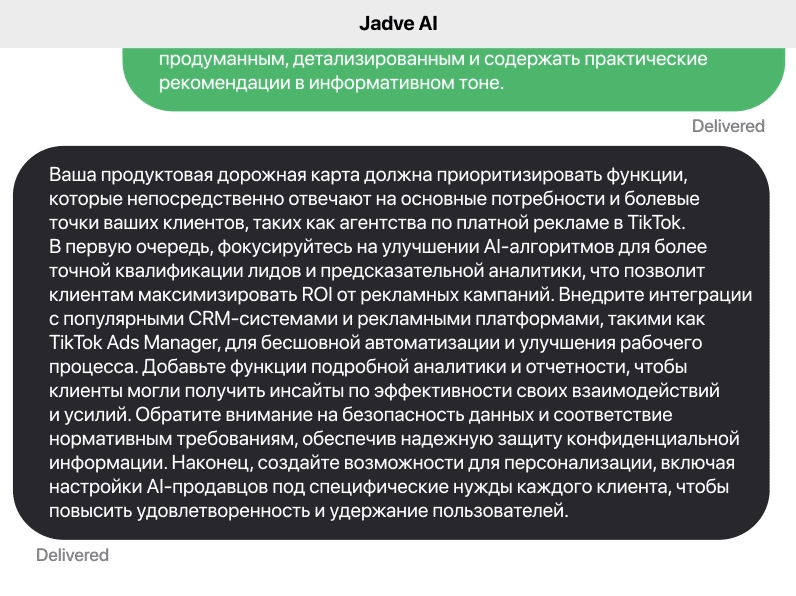 Jadve AI

продуманным, детализированным и содержать практические рекомендации в информативном тоне.

Delivered

Ваша продуктовая дорожная карта должна приоритизировать функции, которые непосредственно отвечают на основные потребности и болевые точки ваших клиентов, таких как агентства по платной рекламе в TikTok. В первую очередь, фокусируйтесь на улучшении AI-алгоритмов для более точной квалификации лидов и предсказательной аналитики, что позволит клиентам максимизировать ROI от рекламных кампаний. Внедрите интеграции с популярными CRM-системами и рекламными платформами, такими как TikTok Ads Manager, для бесшовной автоматизации и улучшения рабочего процесса. Добавьте функции подробной аналитики и отчетности, чтобы клиенты могли получить инсайты по эффективности своих взаимодействий и усилий. Обратите внимание на безопасность данных и соответствие нормативным требованиям, обеспечив надежную защиту конфиденциальной информации. Наконец, создайте возможности для персонализации, включая настройки AI-продавцов под специфические нужды каждого клиента, чтобы повысить удовлетворенность и удержание пользователей.

Delivered